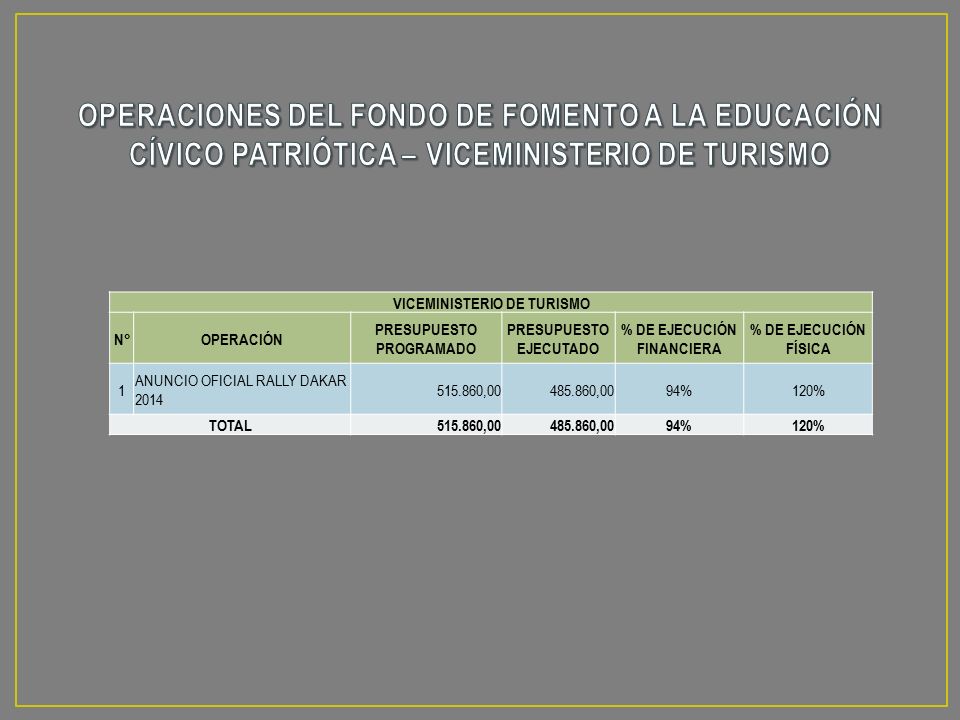 OPERACIONES DEL FONDO DE FOMENTO A LA EDUCACIÓN CÍVICO PATRIÓTICA – VICEMINISTERIO DE TURISMO

VICEMINISTERIO DE TURISMO

| N° | OPERACIÓN | PRESUPUESTO PROGRAMADO | PRESUPUESTO EJECUTADO | % DE EJECUCIÓN FINANCIERA | % DE EJECUCIÓN FÍSICA |
|---|---|---|---|---|---|
| 1 | ANUNCIO OFICIAL RALLY DAKAR 2014 | 515.860,00 | 485.860,00 | 94% | 120% |
| TOTAL | | 515.860,00 | 485.860,00 | 94% | 120% |